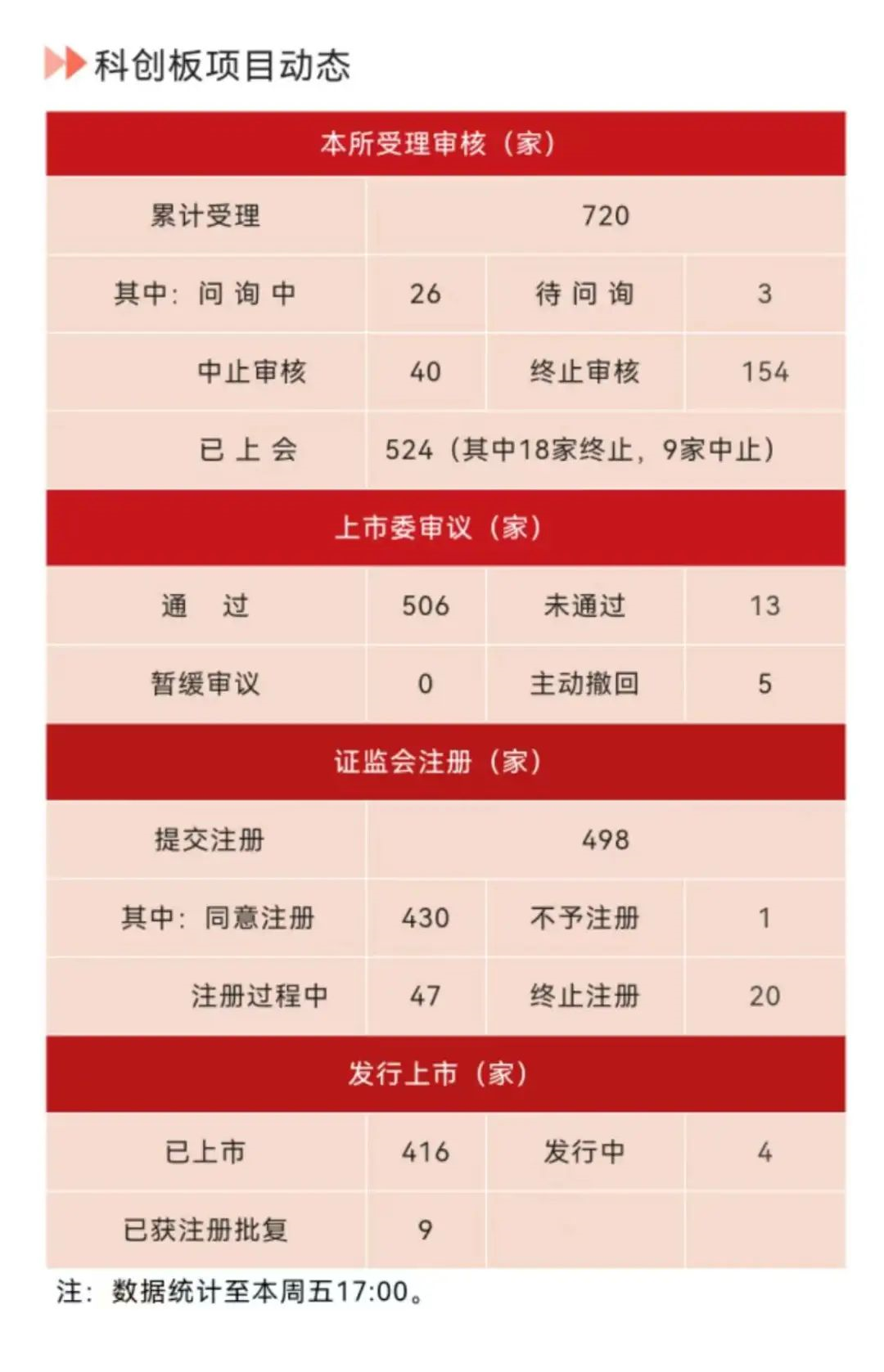 科创板项目动态

| 本所受理审核（家） | | | |
|---|---|---|---|
| 累计受理 | 720 | | |
| 其中：问 询 中 | 26 | 待 问 询 | 3 |
| 中止审核 | 40 | 终止审核 | 154 |
| 已 上 会 | 524（其中18家终止，9家中止） | | |
| 上市委审议（家） | | | |
| 通　过 | 506 | 未通过 | 13 |
| 暂缓审议 | 0 | 主动撤回 | 5 |
| 证监会注册（家） | | | |
| 提交注册 | 498 | | |
| 其中：同意注册 | 430 | 不予注册 | 1 |
| 注册过程中 | 47 | 终止注册 | 20 |
| 发行上市（家） | | | |
| 已上市 | 416 | 发行中 | 4 |
| 已获注册批复 | 9 | | |

注：数据统计至本周五17:00。